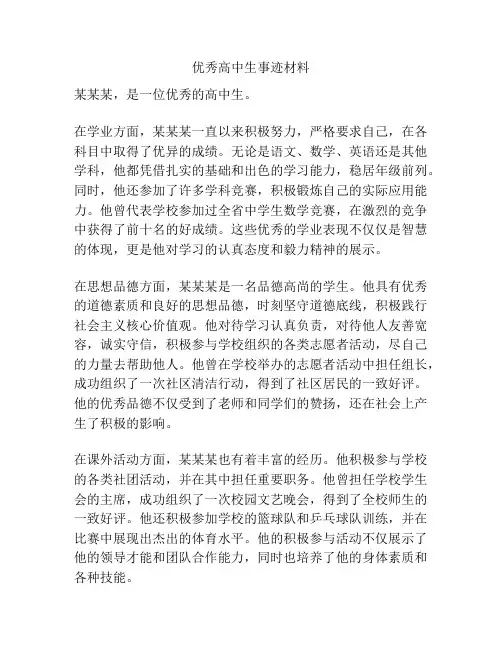 优秀高中生事迹材料

某某某，是一位优秀的高中生。

在学业方面，某某某一直以来积极努力，严格要求自己，在各科目中取得了优异的成绩。无论是语文、数学、英语还是其他学科，他都凭借扎实的基础和出色的学习能力，稳居年级前列。同时，他还参加了许多学科竞赛，积极锻炼自己的实际应用能力。他曾代表学校参加过全省中学生数学竞赛，在激烈的竞争中获得了前十名的好成绩。这些优秀的学业表现不仅仅是智慧的体现，更是他对学习的认真态度和毅力精神的展示。

在思想品德方面，某某某是一名品德高尚的学生。他具有优秀的道德素质和良好的思想品德，时刻坚守道德底线，积极践行社会主义核心价值观。他对待学习认真负责，对待他人友善宽容，诚实守信，积极参与学校组织的各类志愿者活动，尽自己的力量去帮助他人。他曾在学校举办的志愿者活动中担任组长，成功组织了一次社区清洁行动，得到了社区居民的一致好评。他的优秀品德不仅受到了老师和同学们的赞扬，还在社会上产生了积极的影响。

在课外活动方面，某某某也有着丰富的经历。他积极参与学校的各类社团活动，并在其中担任重要职务。他曾担任学校学生会的主席，成功组织了一次校园文艺晚会，得到了全校师生的一致好评。他还积极参加学校的篮球队和乒乓球队训练，并在比赛中展现出杰出的体育水平。他的积极参与活动不仅展示了他的领导才能和团队合作能力，同时也培养了他的身体素质和各种技能。